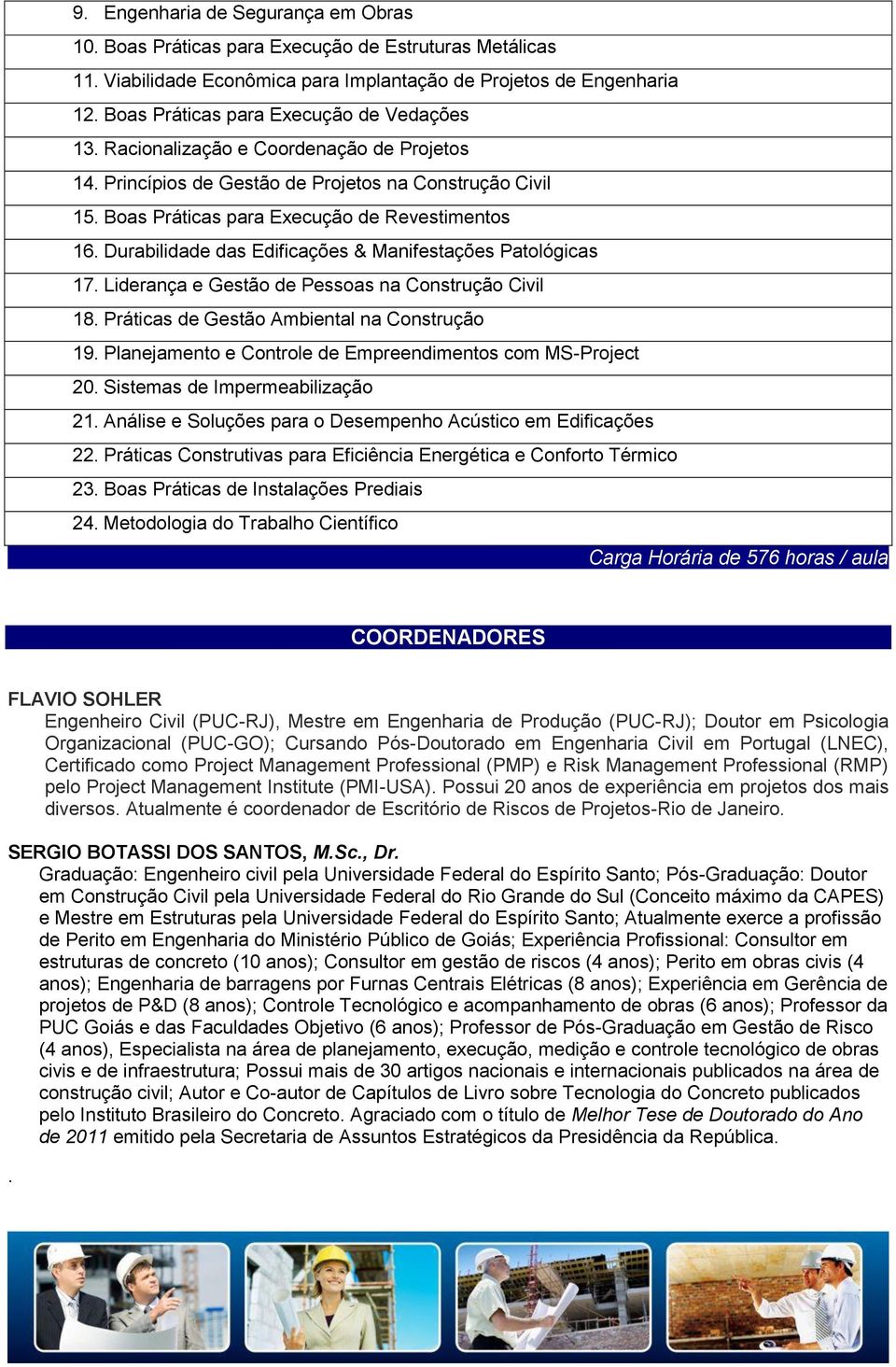 9. Engenharia de Segurança em Obras
10. Boas Práticas para Execução de Estruturas Metálicas
11. Viabilidade Econômica para Implantação de Projetos de Engenharia
12. Boas Práticas para Execução de Vedações
13. Racionalização e Coordenação de Projetos
14. Princípios de Gestão de Projetos na Construção Civil
15. Boas Práticas para Execução de Revestimentos
16. Durabilidade das Edificações & Manifestações Patológicas
17. Liderança e Gestão de Pessoas na Construção Civil
18. Práticas de Gestão Ambiental na Construção
19. Planejamento e Controle de Empreendimentos com MS-Project
20. Sistemas de Impermeabilização
21. Análise e Soluções para o Desempenho Acústico em Edificações
22. Práticas Construtivas para Eficiência Energética e Conforto Térmico
23. Boas Práticas de Instalações Prediais
24. Metodologia do Trabalho Científico

Carga Horária de 576 horas / aula

COORDENADORES

FLAVIO SOHLER
Engenheiro Civil (PUC-RJ), Mestre em Engenharia de Produção (PUC-RJ); Doutor em Psicologia Organizacional (PUC-GO); Cursando Pós-Doutorado em Engenharia Civil em Portugal (LNEC), Certificado como Project Management Professional (PMP) e Risk Management Professional (RMP) pelo Project Management Institute (PMI-USA). Possui 20 anos de experiência em projetos dos mais diversos. Atualmente é coordenador de Escritório de Riscos de Projetos-Rio de Janeiro.

SERGIO BOTASSI DOS SANTOS, M.Sc., Dr.
Graduação: Engenheiro civil pela Universidade Federal do Espírito Santo; Pós-Graduação: Doutor em Construção Civil pela Universidade Federal do Rio Grande do Sul (Conceito máximo da CAPES) e Mestre em Estruturas pela Universidade Federal do Espírito Santo; Atualmente exerce a profissão de Perito em Engenharia do Ministério Público de Goiás; Experiência Profissional: Consultor em estruturas de concreto (10 anos); Consultor em gestão de riscos (4 anos); Perito em obras civis (4 anos); Engenharia de barragens por Furnas Centrais Elétricas (8 anos); Experiência em Gerência de projetos de P&D (8 anos); Controle Tecnológico e acompanhamento de obras (6 anos); Professor da PUC Goiás e das Faculdades Objetivo (6 anos); Professor de Pós-Graduação em Gestão de Risco (4 anos), Especialista na área de planejamento, execução, medição e controle tecnológico de obras civis e de infraestrutura; Possui mais de 30 artigos nacionais e internacionais publicados na área de construção civil; Autor e Co-autor de Capítulos de Livro sobre Tecnologia do Concreto publicados pelo Instituto Brasileiro do Concreto. Agraciado com o título de Melhor Tese de Doutorado do Ano de 2011 emitido pela Secretaria de Assuntos Estratégicos da Presidência da República.
.